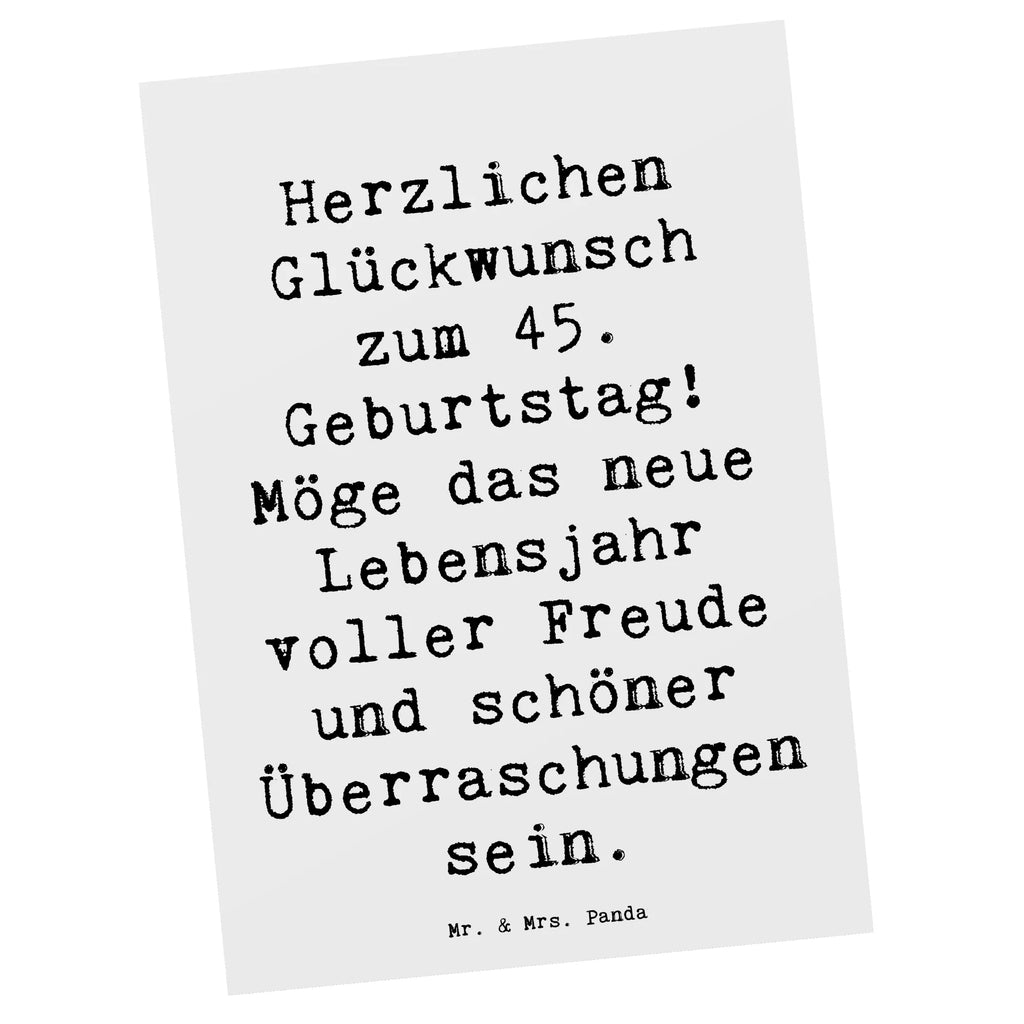 Herzlichen Glückwunsch zum 45. Geburtstag! Möge das neue Lebensjahr voller Freude und schöner Überraschungen sein.

Mr. & Mrs. Panda